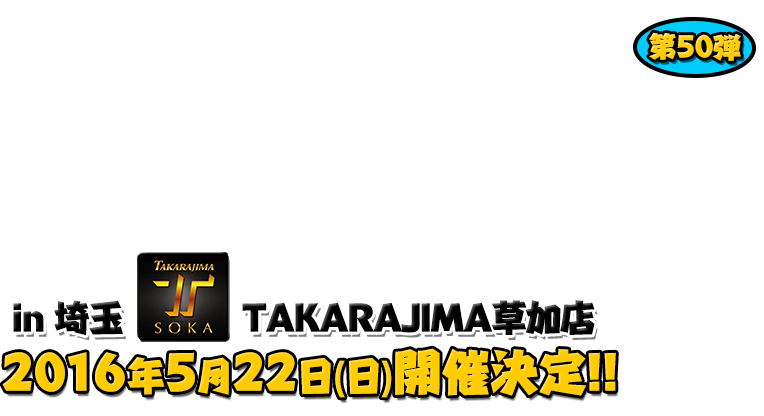 第50弾

in 埼玉 TAKARAJIMA SOKA TAKARAJIMA草加店

2016年5月22日(日)開催決定!!